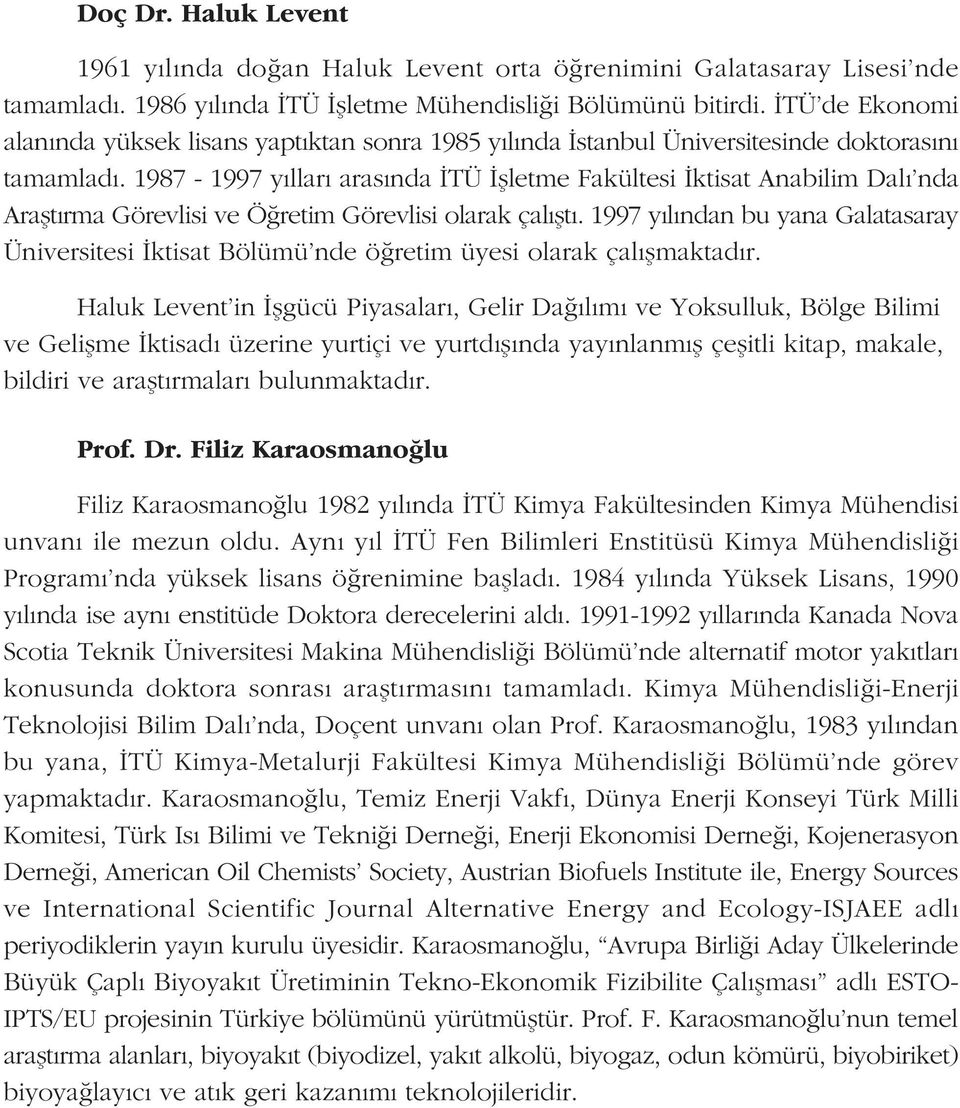 Doç Dr. Haluk Levent

1961 yılında doğan Haluk Levent orta öğrenimini Galatasaray Lisesi'nde tamamladı. 1986 yılında İTÜ İşletme Mühendisliği Bölümünü bitirdi. İTÜ'de Ekonomi alanında yüksek lisans yaptıktan sonra 1985 yılında İstanbul Üniversitesinde doktorasını tamamladı. 1987 - 1997 yılları arasında İTÜ İşletme Fakültesi İktisat Anabilim Dalı'nda Araştırma Görevlisi ve Öğretim Görevlisi olarak çalıştı. 1997 yılından bu yana Galatasaray Üniversitesi İktisat Bölümü'nde öğretim üyesi olarak çalışmaktadır.

Haluk Levent'in İşgücü Piyasaları, Gelir Dağılımı ve Yoksulluk, Bölge Bilimi ve Gelişme İktisadı üzerine yurtiçi ve yurtdışında yayınlanmış çeşitli kitap, makale, bildiri ve araştırmaları bulunmaktadır.

Prof. Dr. Filiz Karaosmanoğlu

Filiz Karaosmanoğlu 1982 yılında İTÜ Kimya Fakültesinden Kimya Mühendisi unvanı ile mezun oldu. Aynı yıl İTÜ Fen Bilimleri Enstitüsü Kimya Mühendisliği Programı'nda yüksek lisans öğrenimine başladı. 1984 yılında Yüksek Lisans, 1990 yılında ise aynı enstitüde Doktora derecelerini aldı. 1991-1992 yıllarında Kanada Nova Scotia Teknik Üniversitesi Makina Mühendisliği Bölümü'nde alternatif motor yakıtları konusunda doktora sonrası araştırmasını tamamladı. Kimya Mühendisliği-Enerji Teknolojisi Bilim Dalı'nda, Doçent unvanı olan Prof. Karaosmanoğlu, 1983 yılından bu yana, İTÜ Kimya-Metalurji Fakültesi Kimya Mühendisliği Bölümü'nde görev yapmaktadır. Karaosmanoğlu, Temiz Enerji Vakfı, Dünya Enerji Konseyi Türk Milli Komitesi, Türk Isı Bilimi ve Tekniği Derneği, Enerji Ekonomisi Derneği, Kojenerasyon Derneği, American Oil Chemists' Society, Austrian Biofuels Institute ile, Energy Sources ve International Scientific Journal Alternative Energy and Ecology-ISJAEE adlı periyodiklerin yayın kurulu üyesidir. Karaosmanoğlu, "Avrupa Birliği Aday Ülkelerinde Büyük Çaplı Biyoyakıt Üretiminin Tekno-Ekonomik Fizibilite Çalışması" adlı ESTO-IPTS/EU projesinin Türkiye bölümünü yürütmüştür. Prof. F. Karaosmanoğlu'nun temel araştırma alanları, biyoyakıt (biyodizel, yakıt alkolü, biyogaz, odun kömürü, biyobiriket) biyoyağlayıcı ve atık geri kazanımı teknolojileridir.